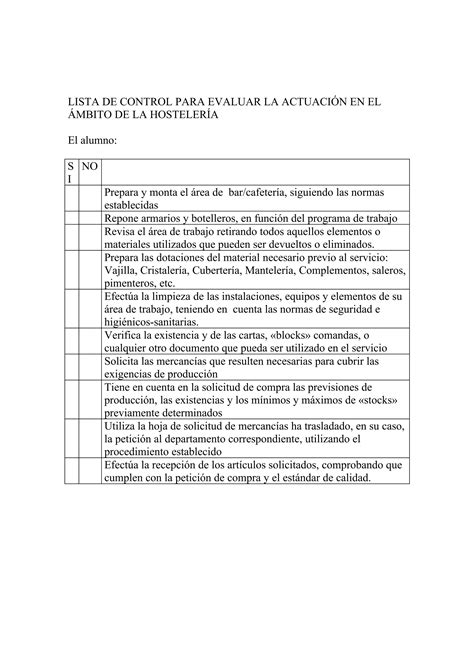 LISTA DE CONTROL PARA EVALUAR LA ACTUACIÓN EN EL ÁMBITO DE LA HOSTELERÍA

El alumno:

| SI | NO | |
|---|---|---|
| | | Prepara y monta el área de bar/cafetería, siguiendo las normas establecidas |
| | | Repone armarios y botelleros, en función del programa de trabajo |
| | | Revisa el área de trabajo retirando todos aquellos elementos o materiales utilizados que pueden ser devueltos o eliminados. |
| | | Prepara las dotaciones del material necesario previo al servicio: Vajilla, Cristalería, Cubertería, Mantelería, Complementos, saleros, pimenteros, etc. |
| | | Efectúa la limpieza de las instalaciones, equipos y elementos de su área de trabajo, teniendo en cuenta las normas de seguridad e higiénicos-sanitarias. |
| | | Verifica la existencia y de las cartas, «blocks» comandas, o cualquier otro documento que pueda ser utilizado en el servicio |
| | | Solicita las mercancías que resulten necesarias para cubrir las exigencias de producción |
| | | Tiene en cuenta en la solicitud de compra las previsiones de producción, las existencias y los mínimos y máximos de «stocks» previamente determinados |
| | | Utiliza la hoja de solicitud de mercancías ha trasladado, en su caso, la petición al departamento correspondiente, utilizando el procedimiento establecido |
| | | Efectúa la recepción de los artículos solicitados, comprobando que cumplen con la petición de compra y el estándar de calidad. |